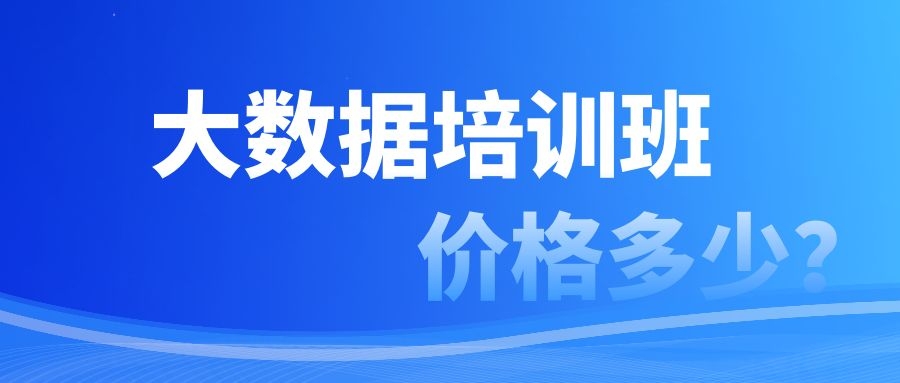 大数据培训班

价格多少？